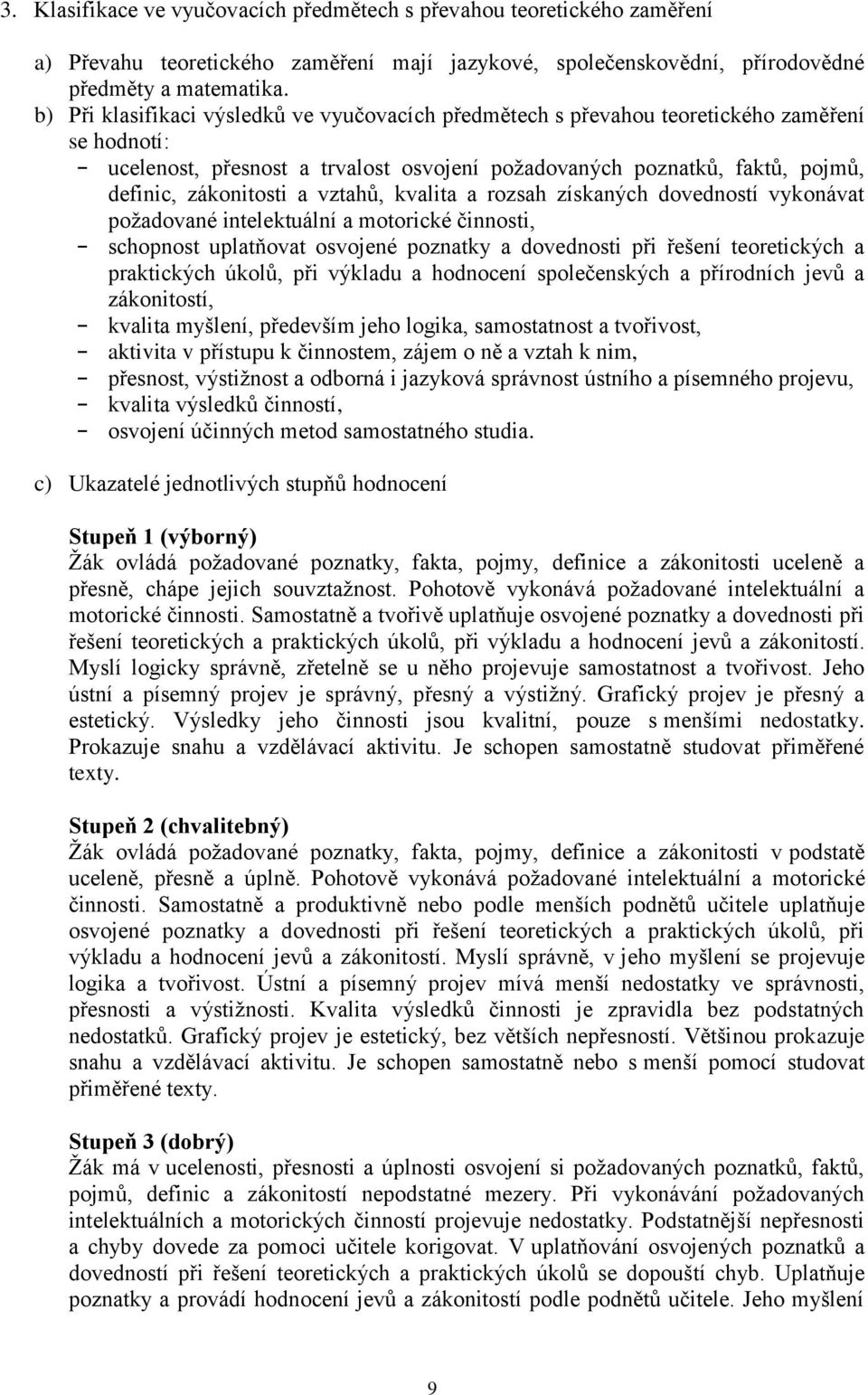 3. Klasifikace ve vyučovacích předmětech s převahou teoretického zaměření

a) Převahu teoretického zaměření mají jazykové, společenskovědní, přírodovědné předměty a matematika.

b) Při klasifikaci výsledků ve vyučovacích předmětech s převahou teoretického zaměření se hodnotí:
- ucelenost, přesnost a trvalost osvojení požadovaných poznatků, faktů, pojmů, definic, zákonitosti a vztahů, kvalita a rozsah získaných dovedností vykonávat požadované intelektuální a motorické činnosti,
- schopnost uplatňovat osvojené poznatky a dovednosti při řešení teoretických a praktických úkolů, při výkladu a hodnocení společenských a přírodních jevů a zákonitostí,
- kvalita myšlení, především jeho logika, samostatnost a tvořivost,
- aktivita v přístupu k činnostem, zájem o ně a vztah k nim,
- přesnost, výstižnost a odborná i jazyková správnost ústního a písemného projevu,
- kvalita výsledků činností,
- osvojení účinných metod samostatného studia.

c) Ukazatelé jednotlivých stupňů hodnocení

Stupeň 1 (výborný)
Žák ovládá požadované poznatky, fakta, pojmy, definice a zákonitosti uceleně a přesně, chápe jejich souvztažnost. Pohotově vykonává požadované intelektuální a motorické činnosti. Samostatně a tvořivě uplatňuje osvojené poznatky a dovednosti při řešení teoretických a praktických úkolů, při výkladu a hodnocení jevů a zákonitostí. Myslí logicky správně, zřetelně se u něho projevuje samostatnost a tvořivost. Jeho ústní a písemný projev je správný, přesný a výstižný. Grafický projev je přesný a estetický. Výsledky jeho činnosti jsou kvalitní, pouze s menšími nedostatky. Prokazuje snahu a vzdělávací aktivitu. Je schopen samostatně studovat přiměřené texty.

Stupeň 2 (chvalitebný)
Žák ovládá požadované poznatky, fakta, pojmy, definice a zákonitosti v podstatě uceleně, přesně a úplně. Pohotově vykonává požadované intelektuální a motorické činnosti. Samostatně a produktivně nebo podle menších podnětů učitele uplatňuje osvojené poznatky a dovednosti při řešení teoretických a praktických úkolů, při výkladu a hodnocení jevů a zákonitostí. Myslí správně, v jeho myšlení se projevuje logika a tvořivost. Ústní a písemný projev mívá menší nedostatky ve správnosti, přesnosti a výstižnosti. Kvalita výsledků činnosti je zpravidla bez podstatných nedostatků. Grafický projev je estetický, bez větších nepřesností. Většinou prokazuje snahu a vzdělávací aktivitu. Je schopen samostatně nebo s menší pomocí studovat přiměřené texty.

Stupeň 3 (dobrý)
Žák má v ucelenosti, přesnosti a úplnosti osvojení si požadovaných poznatků, faktů, pojmů, definic a zákonitostí nepodstatné mezery. Při vykonávání požadovaných intelektuálních a motorických činností projevuje nedostatky. Podstatnější nepřesnosti a chyby dovede za pomoci učitele korigovat. V uplatňování osvojených poznatků a dovedností při řešení teoretických a praktických úkolů se dopouští chyb. Uplatňuje poznatky a provádí hodnocení jevů a zákonitostí podle podnětů učitele. Jeho myšlení

9